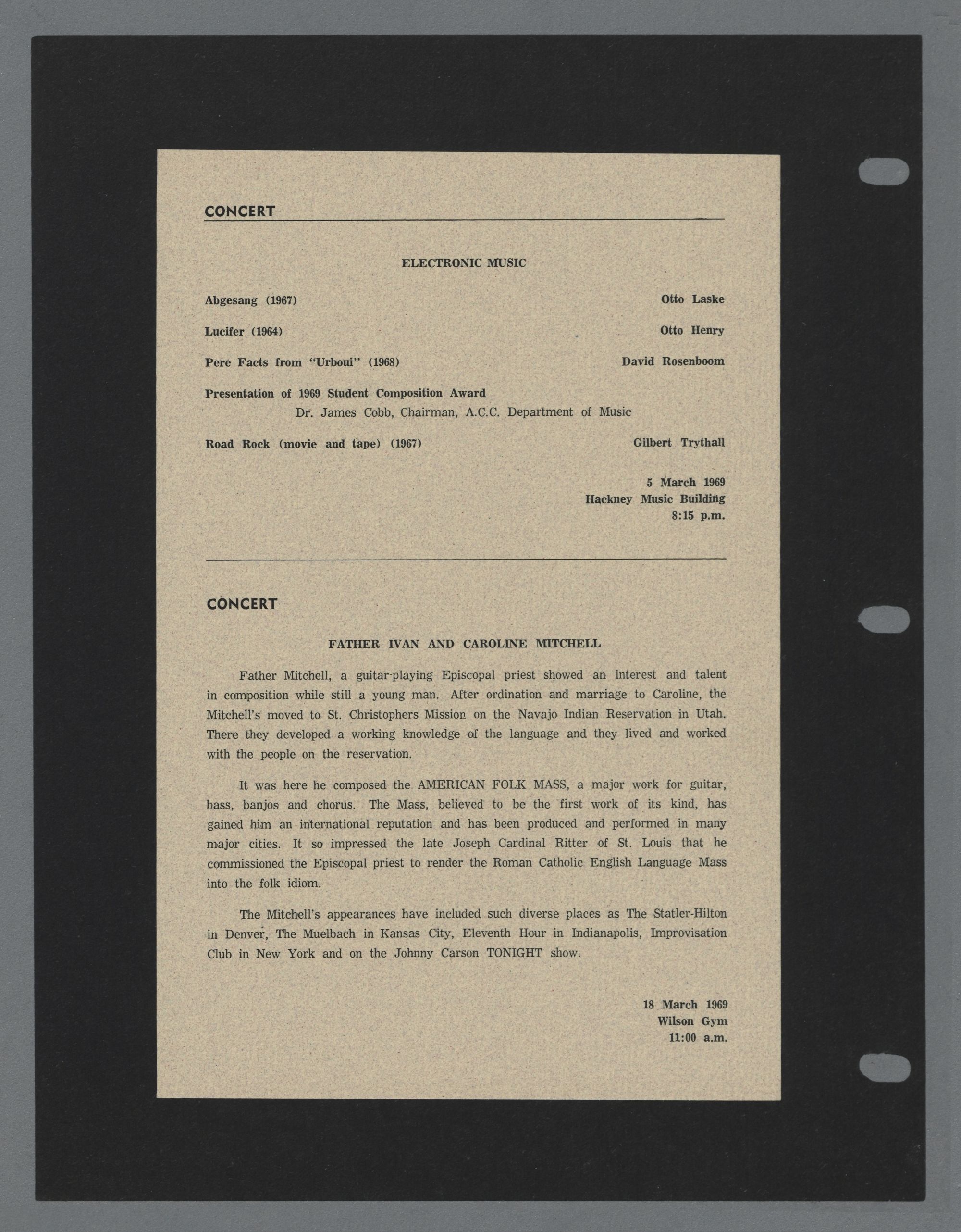 CONCERT

ELECTRONIC MUSIC

Abgesang (1967) Otto Laske

Lucifer (1964) Otto Henry

Pere Facts from "Urboui" (1968) David Rosenboom

Presentation of 1969 Student Composition Award
Dr. James Cobb, Chairman, A.C.C. Department of Music

Road Rock (movie and tape) (1967) Gilbert Trythall

5 March 1969
Hackney Music Building
8:15 p.m.

CONCERT

FATHER IVAN AND CAROLINE MITCHELL

Father Mitchell, a guitar-playing Episcopal priest showed an interest and talent in composition while still a young man. After ordination and marriage to Caroline, the Mitchell's moved to St. Christophers Mission on the Navajo Indian Reservation in Utah. There they developed a working knowledge of the language and they lived and worked with the people on the reservation.

It was here he composed the AMERICAN FOLK MASS, a major work for guitar, bass, banjos and chorus. The Mass, believed to be the first work of its kind, has gained him an international reputation and has been produced and performed in many major cities. It so impressed the late Joseph Cardinal Ritter of St. Louis that he commissioned the Episcopal priest to render the Roman Catholic English Language Mass into the folk idiom.

The Mitchell's appearances have included such diverse places as The Statler-Hilton in Denver, The Muelbach in Kansas City, Eleventh Hour in Indianapolis, Improvisation Club in New York and on the Johnny Carson TONIGHT show.

18 March 1969
Wilson Gym
11:00 a.m.